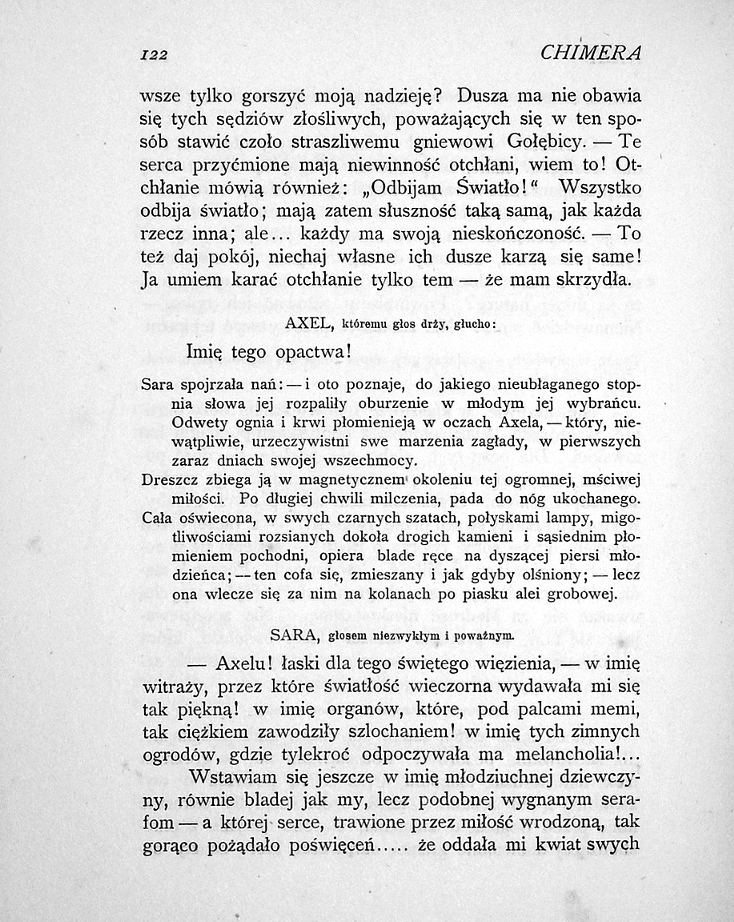 122 CHIMERA

wsze tylko gorszyć moją nadzieję? Dusza ma nie obawia się tych sędziów złośliwych, poważających się w ten sposób stawić czoło straszliwemu gniewowi Gołębicy. — Te serca przyćmione mają niewinność otchłani, wiem to! Otchłanie mówią również: „Odbijam Światło!“ Wszystko odbija światło; mają zatem słuszność taką samą, jak każda rzecz inna; ale... każdy ma swoją nieskończoność. — To też daj pokój, niechaj własne ich dusze karzą się same! Ja umiem karać otchłanie tylko tem — że mam skrzydła.

AXEL, któremu głos drży, głucho:

Imię tego opactwa!

Sara spojrzała nań: — i oto poznaje, do jakiego nieubłaganego stopnia słowa jej rozpaliły oburzenie w młodym jej wybrańcu. Odwety ognia i krwi płomienieją w oczach Axela, — który, niewątpliwie, urzeczywistni swe marzenia zagłady, w pierwszych zaraz dniach swojej wszechmocy.
Dreszcz zbiega ją w magnetycznem okoleniu tej ogromnej, mściwej miłości. Po długiej chwili milczenia, pada do nóg ukochanego.
Cała oświecona, w swych czarnych szatach, połyskami lampy, migotliwościami rozsianych dokoła drogich kamieni i sąsiednim płomieniem pochodni, opiera blade ręce na dyszącej piersi młodzieńca; — ten cofa się, zmieszany i jak gdyby olśniony; — lecz ona wlecze się za nim na kolanach po piasku alei grobowej.

SARA, głosem niezwykłym i poważnym.

— Axelu! łaski dla tego świętego więzienia, — w imię witraży, przez które światłość wieczorna wydawała mi się tak piękną! w imię organów, które, pod palcami memi, tak ciężkiem zawodziły szlochaniem! w imię tych zimnych ogrodów, gdzie tylekroć odpoczywała ma melancholia!...
Wstawiam się jeszcze w imię młodziuchnej dziewczyny, równie bladej jak my, lecz podobnej wygnanym serafom — a której serce, trawione przez miłość wrodzoną, tak gorąco pożądało poświęceń..... że oddała mi kwiat swych